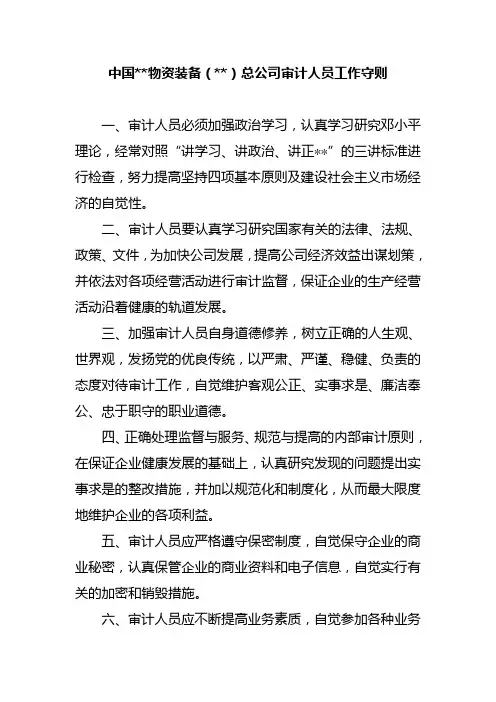 中国**物资装备（**）总公司审计人员工作守则

一、审计人员必须加强政治学习，认真学习研究邓小平理论，经常对照“讲学习、讲政治、讲正**”的三讲标准进行检查，努力提高坚持四项基本原则及建设社会主义市场经济的自觉性。

二、审计人员要认真学习研究国家有关的法律、法规、政策、文件，为加快公司发展，提高公司经济效益出谋划策，并依法对各项经营活动进行审计监督，保证企业的生产经营活动沿着健康的轨道发展。

三、加强审计人员自身道德修养，树立正确的人生观、世界观，发扬党的优良传统，以严肃、严谨、稳健、负责的态度对待审计工作，自觉维护客观公正、实事求是、廉洁奉公、忠于职守的职业道德。

四、正确处理监督与服务、规范与提高的内部审计原则，在保证企业健康发展的基础上，认真研究发现的问题提出实事求是的整改措施，并加以规范化和制度化，从而最大限度地维护企业的各项利益。

五、审计人员应严格遵守保密制度，自觉保守企业的商业秘密，认真保管企业的商业资料和电子信息，自觉实行有关的加密和销毁措施。

六、审计人员应不断提高业务素质，自觉参加各种业务